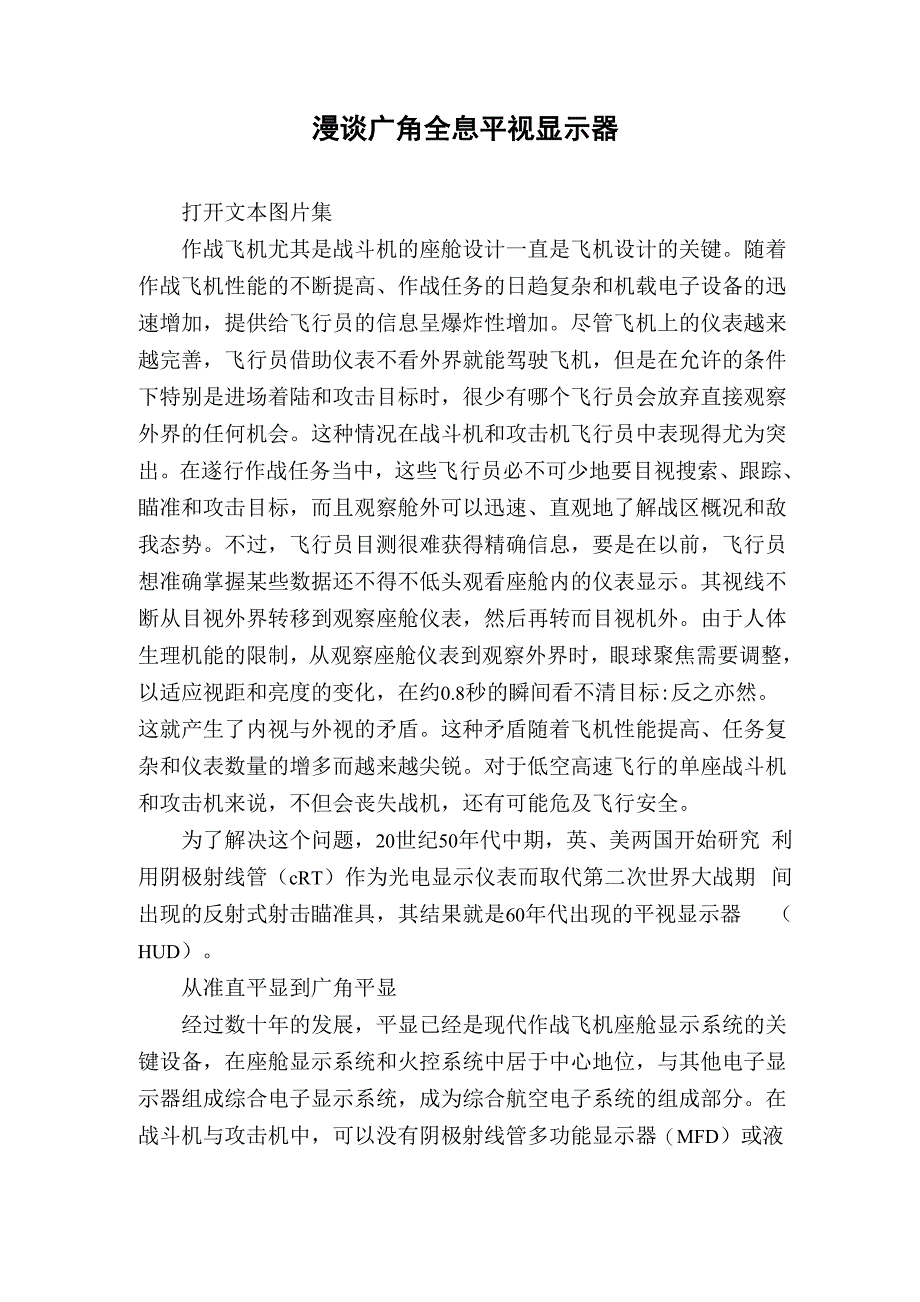 漫谈广角全息平视显示器

打开文本图片集

作战飞机尤其是战斗机的座舱设计一直是飞机设计的关键。随着作战飞机性能的不断提高、作战任务的日趋复杂和机载电子设备的迅速增加，提供给飞行员的信息呈爆炸性增加。尽管飞机上的仪表越来越完善，飞行员借助仪表不看外界就能驾驶飞机，但是在允许的条件下特别是进场着陆和攻击目标时，很少有哪个飞行员会放弃直接观察外界的任何机会。这种情况在战斗机和攻击机飞行员中表现得尤为突出。在遂行作战任务当中，这些飞行员必不可少地要目视搜索、跟踪、瞄准和攻击目标，而且观察舱外可以迅速、直观地了解战区概况和敌我态势。不过，飞行员目测很难获得精确信息，要是在以前，飞行员想准确掌握某些数据还不得不低头观看座舱内的仪表显示。其视线不断从目视外界转移到观察座舱仪表，然后再转而目视机外。由于人体生理机能的限制，从观察座舱仪表到观察外界时，眼球聚焦需要调整，以适应视距和亮度的变化，在约0.8秒的瞬间看不清目标:反之亦然。这就产生了内视与外视的矛盾。这种矛盾随着飞机性能提高、任务复杂和仪表数量的增多而越来越尖锐。对于低空高速飞行的单座战斗机和攻击机来说，不但会丧失战机，还有可能危及飞行安全。

为了解决这个问题，20世纪50年代中期，英、美两国开始研究 利用阴极射线管（cRT）作为光电显示仪表而取代第二次世界大战期 间出现的反射式射击瞄准具，其结果就是60年代出现的平视显示器 （HUD）。

从准直平显到广角平显

经过数十年的发展，平显已经是现代作战飞机座舱显示系统的关键设备，在座舱显示系统和火控系统中居于中心地位，与其他电子显示器组成综合电子显示系统，成为综合航空电子系统的组成部分。在战斗机与攻击机中，可以没有阴极射线管多功能显示器（MFD）或液